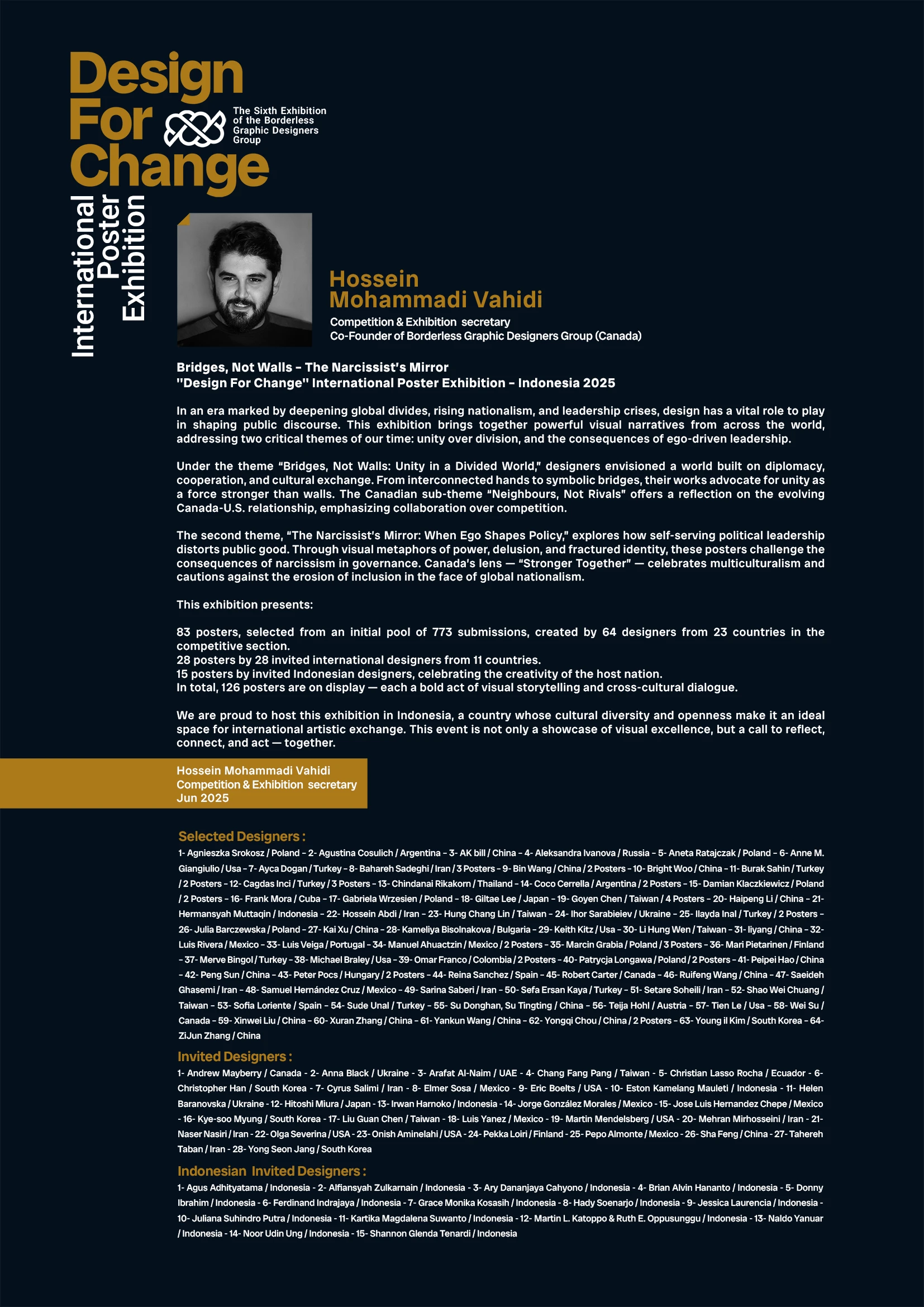 Design For Change

The Sixth Exhibition of the Borderless Graphic Designers Group

International Poster Exhibition

Hossein Mohammadi Vahidi
Competition & Exhibition secretary
Co-Founder of Borderless Graphic Designers Group (Canada)

Bridges, Not Walls – The Narcissist's Mirror
"Design For Change" International Poster Exhibition – Indonesia 2025

In an era marked by deepening global divides, rising nationalism, and leadership crises, design has a vital role to play in shaping public discourse. This exhibition brings together powerful visual narratives from across the world, addressing two critical themes of our time: unity over division, and the consequences of ego-driven leadership.

Under the theme "Bridges, Not Walls: Unity in a Divided World," designers envisioned a world built on diplomacy, cooperation, and cultural exchange. From interconnected hands to symbolic bridges, their works advocate for unity as a force stronger than walls. The Canadian sub-theme "Neighbours, Not Rivals" offers a reflection on the evolving Canada-U.S. relationship, emphasizing collaboration over competition.

The second theme, "The Narcissist's Mirror: When Ego Shapes Policy," explores how self-serving political leadership distorts public good. Through visual metaphors of power, delusion, and fractured identity, these posters challenge the consequences of narcissism in governance. Canada's lens — "Stronger Together" — celebrates multiculturalism and cautions against the erosion of inclusion in the face of global nationalism.

This exhibition presents:

83 posters, selected from an initial pool of 773 submissions, created by 64 designers from 23 countries in the competitive section.
28 posters by 28 invited international designers from 11 countries.
15 posters by invited Indonesian designers, celebrating the creativity of the host nation.
In total, 126 posters are on display — each a bold act of visual storytelling and cross-cultural dialogue.

We are proud to host this exhibition in Indonesia, a country whose cultural diversity and openness make it an ideal space for international artistic exchange. This event is not only a showcase of visual excellence, but a call to reflect, connect, and act — together.

Hossein Mohammadi Vahidi
Competition & Exhibition secretary
Jun 2025

Selected Designers :
1- Agnieszka Srokosz / Poland – 2- Agustina Cosulich / Argentina – 3- AK bill / China – 4- Aleksandra Ivanova / Russia – 5- Aneta Ratajczak / Poland – 6- Anne M. Giangiulio / Usa – 7- Ayca Dogan / Turkey – 8- Bahareh Sadeghi / Iran / 3 Posters – 9- Bin Wang / China / 2 Posters – 10- Bright Woo / China – 11- Burak Sahin / Turkey / 2 Posters – 12- Cagdas Inci / Turkey / 3 Posters – 13- Chindanai Rikakorn / Thailand – 14- Coco Cerrella / Argentina / 2 Posters – 15- Damian Klaczkiewicz / Poland / 2 Posters – 16- Frank Mora / Cuba – 17- Gabriela Wrzesien / Poland – 18- Giltae Lee / Japan – 19- Goyen Chen / Taiwan / 4 Posters – 20- Haipeng Li / China – 21- Hermansyah Muttaqin / Indonesia – 22- Hossein Abdi / Iran – 23- Hung Chang Lin / Taiwan – 24- Ihor Sarabieiev / Ukraine – 25- Ilayda Inal / Turkey / 2 Posters – 26- Julia Barczewska / Poland – 27- Kai Xu / China – 28- Kameliya Bisolnakova / Bulgaria – 29- Keith Kitz / Usa – 30- Li Hung Wen / Taiwan – 31- liyang / China – 32- Luis Rivera / Mexico – 33- Luis Veiga / Portugal – 34- Manuel Ahuactzin / Mexico / 2 Posters – 35- Marcin Grabia / Poland / 3 Posters – 36- Mari Pietarinen / Finland – 37- Merve Bingol / Turkey – 38- Michael Braley / Usa – 39- Omar Franco / Colombia / 2 Posters – 40- Patrycja Longawa / Poland / 2 Posters – 41- Peipei Hao / China – 42- Peng Sun / China – 43- Peter Pocs / Hungary / 2 Posters – 44- Reina Sanchez / Spain – 45- Robert Carter / Canada – 46- Ruifeng Wang / China – 47- Saeideh Ghasemi / Iran – 48- Samuel Hernández Cruz / Mexico – 49- Sarina Saberi / Iran – 50- Sefa Ersan Kaya / Turkey – 51- Setare Soheili / Iran – 52- Shao Wei Chuang / Taiwan – 53- Sofia Loriente / Spain – 54- Sude Unal / Turkey – 55- Su Donghan, Su Tingting / China – 56- Teija Hohl / Austria – 57- Tien Le / Usa – 58- Wei Su / Canada – 59- Xinwei Liu / China – 60- Xuran Zhang / China – 61- Yankun Wang / China – 62- Yongqi Chou / China / 2 Posters – 63- Young il Kim / South Korea – 64- ZiJun Zhang / China

Invited Designers :
1- Andrew Mayberry / Canada - 2- Anna Black / Ukraine - 3- Arafat Al-Naim / UAE - 4- Chang Fang Pang / Taiwan - 5- Christian Lasso Rocha / Ecuador - 6- Christopher Han / South Korea - 7- Cyrus Salimi / Iran - 8- Elmer Sosa / Mexico - 9- Eric Boelts / USA - 10- Eston Kamelang Mauleti / Indonesia - 11- Helen Baranovska / Ukraine - 12- Hitoshi Miura / Japan - 13- Irwan Harnoko / Indonesia - 14- Jorge González Morales / Mexico - 15- Jose Luis Hernandez Chepe / Mexico - 16- Kye-soo Myung / South Korea - 17- Liu Guan Chen / Taiwan - 18- Luis Yanez / Mexico - 19- Martin Mendelsberg / USA - 20- Mehran Mirhosseini / Iran - 21- Naser Nasiri / Iran - 22- Olga Severina / USA - 23- Onish Aminelahi / USA - 24- Pekka Loiri / Finland - 25- Pepo Almonte / Mexico - 26- Sha Feng / China - 27- Tahereh Taban / Iran - 28- Yong Seon Jang / South Korea

Indonesian Invited Designers :
1- Agus Adhityatama / Indonesia - 2- Alfiansyah Zulkarnain / Indonesia - 3- Ary Dananjaya Cahyono / Indonesia - 4- Brian Alvin Hananto / Indonesia - 5- Donny Ibrahim / Indonesia - 6- Ferdinand Indrajaya / Indonesia - 7- Grace Monika Kosasih / Indonesia - 8- Hady Soenarjo / Indonesia - 9- Jessica Laurencia / Indonesia - 10- Juliana Suhindro Putra / Indonesia - 11- Kartika Magdalena Suwanto / Indonesia - 12- Martin L. Katoppo & Ruth E. Oppusunggu / Indonesia - 13- Naldo Yanuar / Indonesia - 14- Noor Udin Ung / Indonesia - 15- Shannon Glenda Tenardi / Indonesia